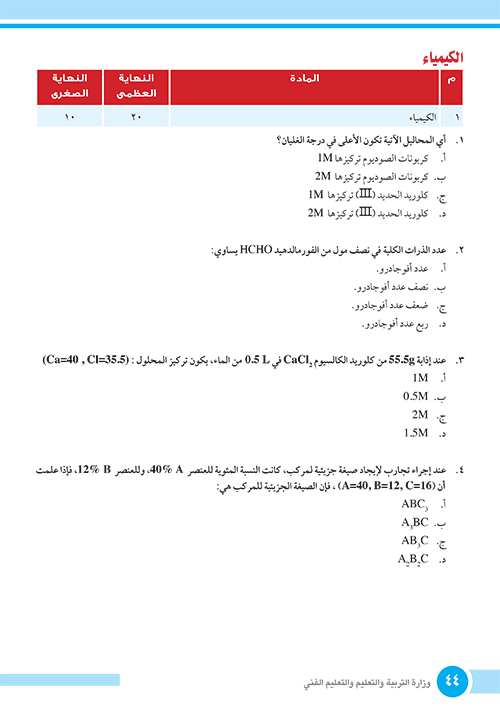 الكيمياء

| م | المادة | النهاية العظمى | النهاية الصغرى |
|---|---|---|---|
| ١ | الكيمياء | ٢٠ | ١٠ |

١. أي المحاليل الآتية تكون الأعلى في درجة الغليان؟
أ. كربونات الصوديوم تركيزها 1M
ب. كربونات الصوديوم تركيزها 2M
ج. كلوريد الحديد (III) تركيزها 1M
د. كلوريد الحديد (III) تركيزها 2M

٢. عدد الذرات الكلية في نصف مول من الفورمالدهيد HCHO يساوي:
أ. عدد أفوجادرو.
ب. نصف عدد أفوجادرو.
ج. ضعف عدد أفوجادرو.
د. ربع عدد أفوجادرو.

٣. عند إذابة 55.5g من كلوريد الكالسيوم $CaCl_2$ في 0.5 L من الماء، يكون تركيز المحلول : (Ca=40 , Cl=35.5)
أ. 1M
ب. 0.5M
ج. 2M
د. 1.5M

٤. عند إجراء تجارب لإيجاد صيغة جزيئية لمركب، كانت النسبة المئوية للعنصر A 40%، وللعنصر B 12%، فإذا علمت أن (A=40, B=12, C=16) ، فإن الصيغة الجزيئية للمركب هي:
أ. $ABC_3$
ب. $A_3BC$
ج. $AB_3C$
د. $A_2B_2C$

٤٤ وزارة التربية والتعليم والتعليم الفني